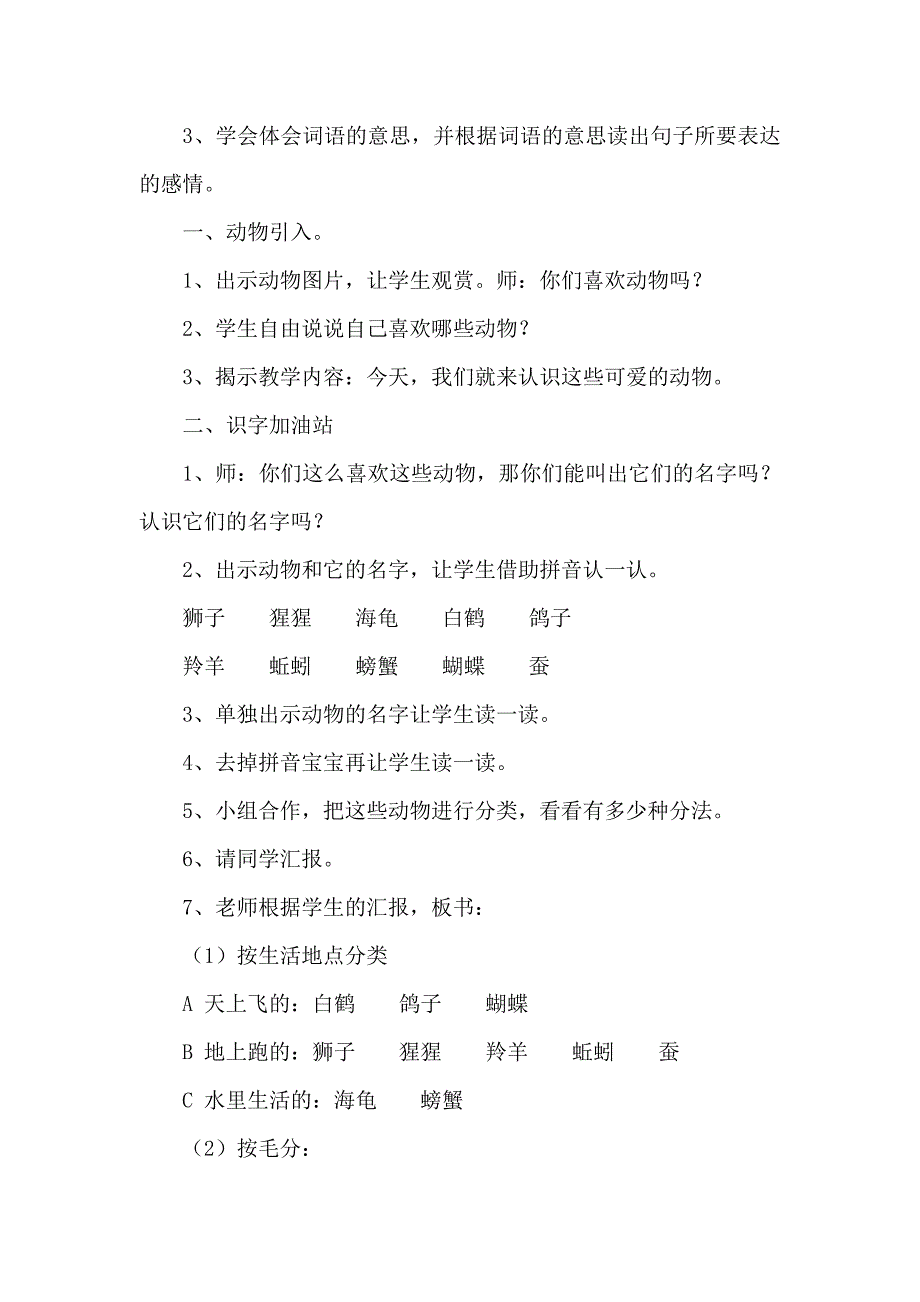 3、学会体会词语的意思，并根据词语的意思读出句子所要表达的感情。

一、动物引入。

1、出示动物图片，让学生观赏。师：你们喜欢动物吗？

2、学生自由说说自己喜欢哪些动物？

3、揭示教学内容：今天，我们就来认识这些可爱的动物。

二、识字加油站

1、师：你们这么喜欢这些动物，那你们能叫出它们的名字吗？认识它们的名字吗？

2、出示动物和它的名字，让学生借助拼音认一认。

狮子　猩猩　海龟　白鹤　鸽子

羚羊　蚯蚓　螃蟹　蝴蝶　蚕

3、单独出示动物的名字让学生读一读。

4、去掉拼音宝宝再让学生读一读。

5、小组合作，把这些动物进行分类，看看有多少种分法。

6、请同学汇报。

7、老师根据学生的汇报，板书：

（1）按生活地点分类

A 天上飞的：白鹤　鸽子　蝴蝶

B 地上跑的：狮子　猩猩　羚羊　蚯蚓　蚕

C 水里生活的：海龟　螃蟹

（2）按毛分：